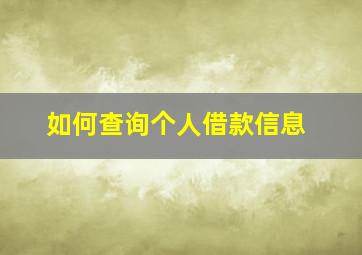 如何查询个人借款信息